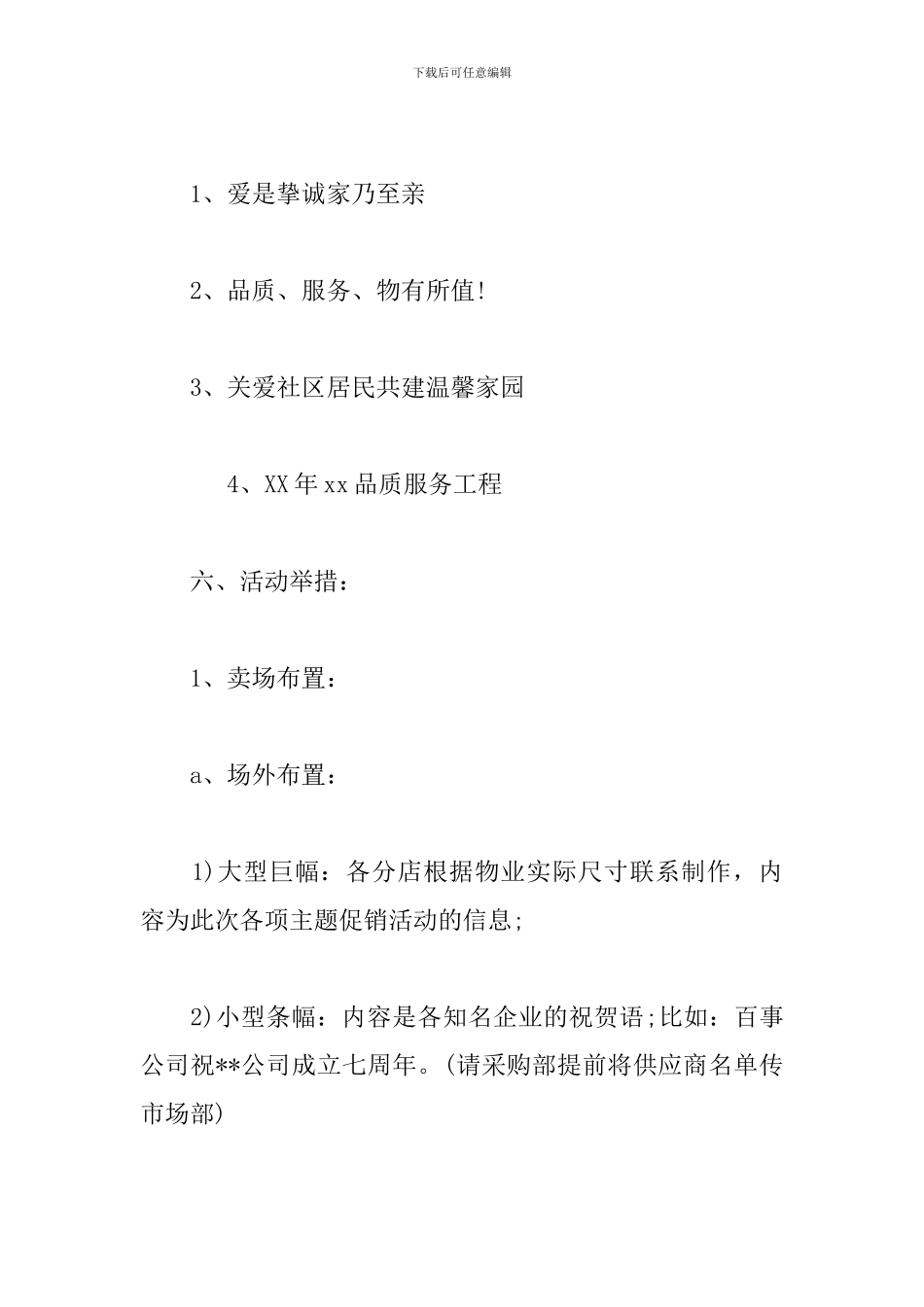 下载后可任意编辑

1、爱是挚诚家乃至亲

2、品质、服务、物有所值!

3、关爱社区居民共建温馨家园

4、XX年xx品质服务工程

六、活动举措：

1、卖场布置：

a、场外布置：

1)大型巨幅：各分店根据物业实际尺寸联系制作，内容为此次各项主题促销活动的信息;

2)小型条幅：内容是各知名企业的祝贺语;比如：百事公司祝**公司成立七周年。(请采购部提前将供应商名单传市场部)